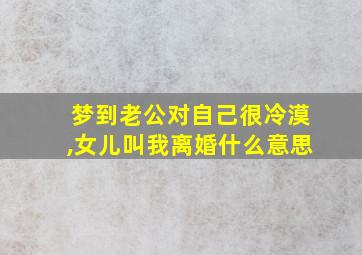 梦到老公对自己很冷漠,女儿叫我离婚什么意思